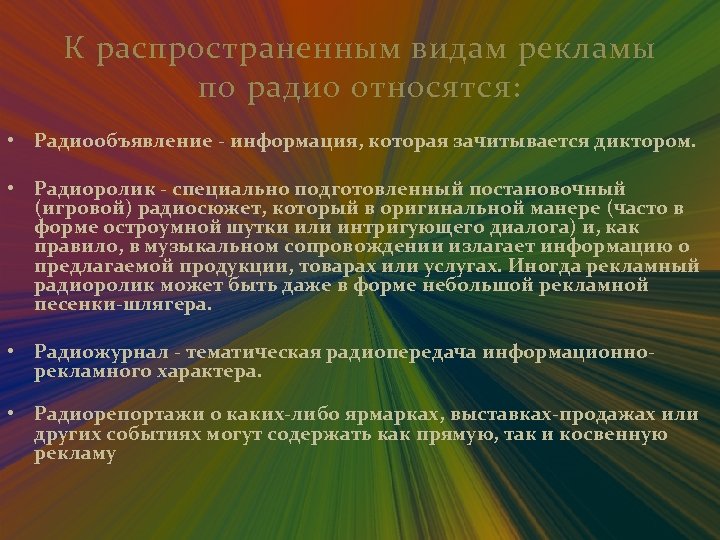 К распространенным видам рекламы по радио относятся:

• Радиообъявление - информация, которая зачитывается диктором.

• Радиоролик - специально подготовленный постановочный (игровой) радиосюжет, который в оригинальной манере (часто в форме остроумной шутки или интригующего диалога) и, как правило, в музыкальном сопровождении излагает информацию о предлагаемой продукции, товарах или услугах. Иногда рекламный радиоролик может быть даже в форме небольшой рекламной песенки-шлягера.

• Радиожурнал - тематическая радиопередача информационно-рекламного характера.

• Радиорепортажи о каких-либо ярмарках, выставках-продажах или других событиях могут содержать как прямую, так и косвенную рекламу